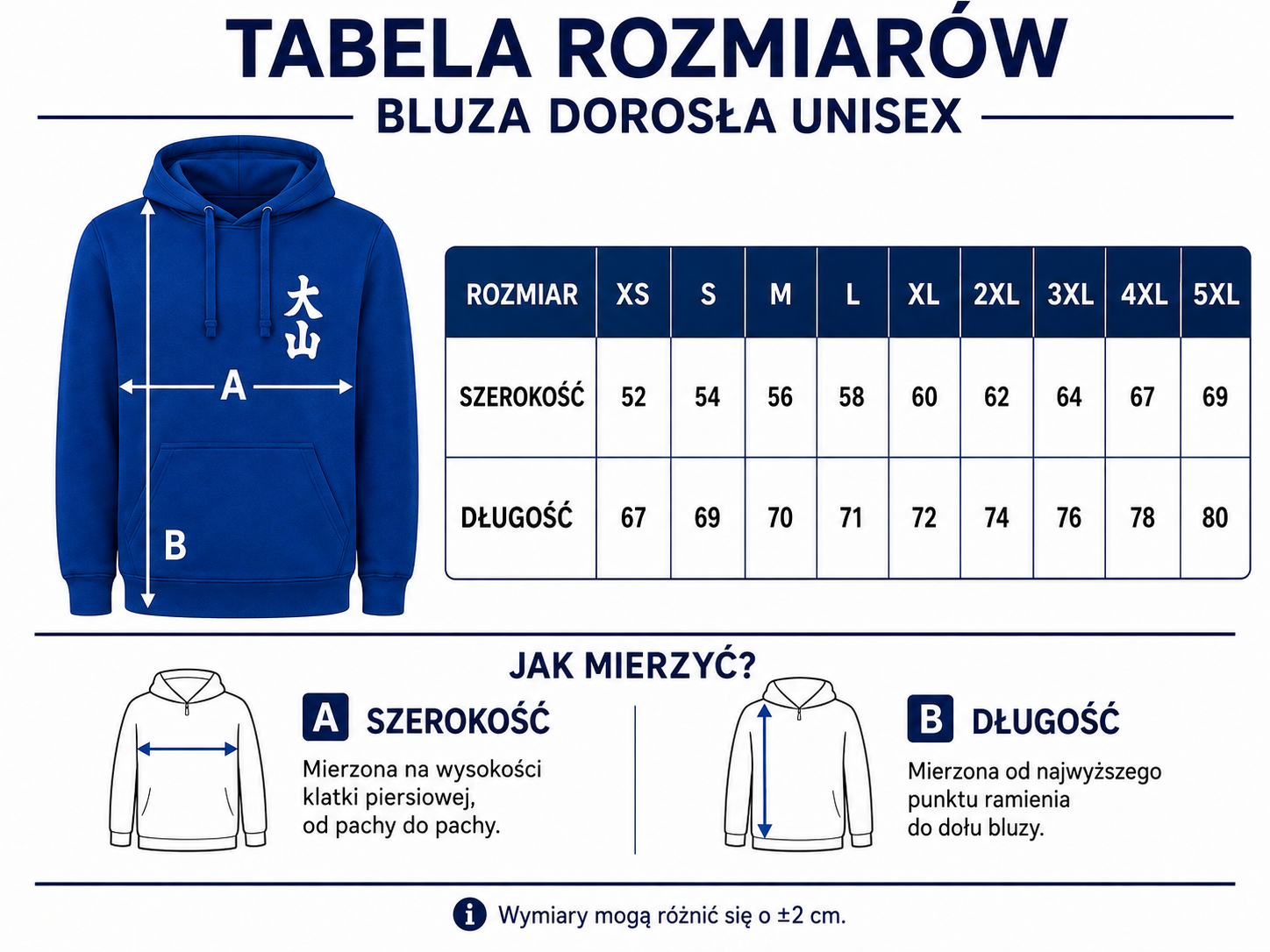 TABELA ROZMIARÓW
BLUZA DOROSŁA UNISEX

大山

A

B

| ROZMIAR | XS | S | M | L | XL | 2XL | 3XL | 4XL | 5XL |
|---|---|---|---|---|---|---|---|---|---|
| SZEROKOŚĆ | 52 | 54 | 56 | 58 | 60 | 62 | 64 | 67 | 69 |
| DŁUGOŚĆ | 67 | 69 | 70 | 71 | 72 | 74 | 76 | 78 | 80 |

JAK MIERZYĆ?

A SZEROKOŚĆ
Mierzona na wysokości klatki piersiowej, od pachy do pachy.

B DŁUGOŚĆ
Mierzona od najwyższego punktu ramienia do dołu bluzy.

Wymiary mogą różnić się o ±2 cm.